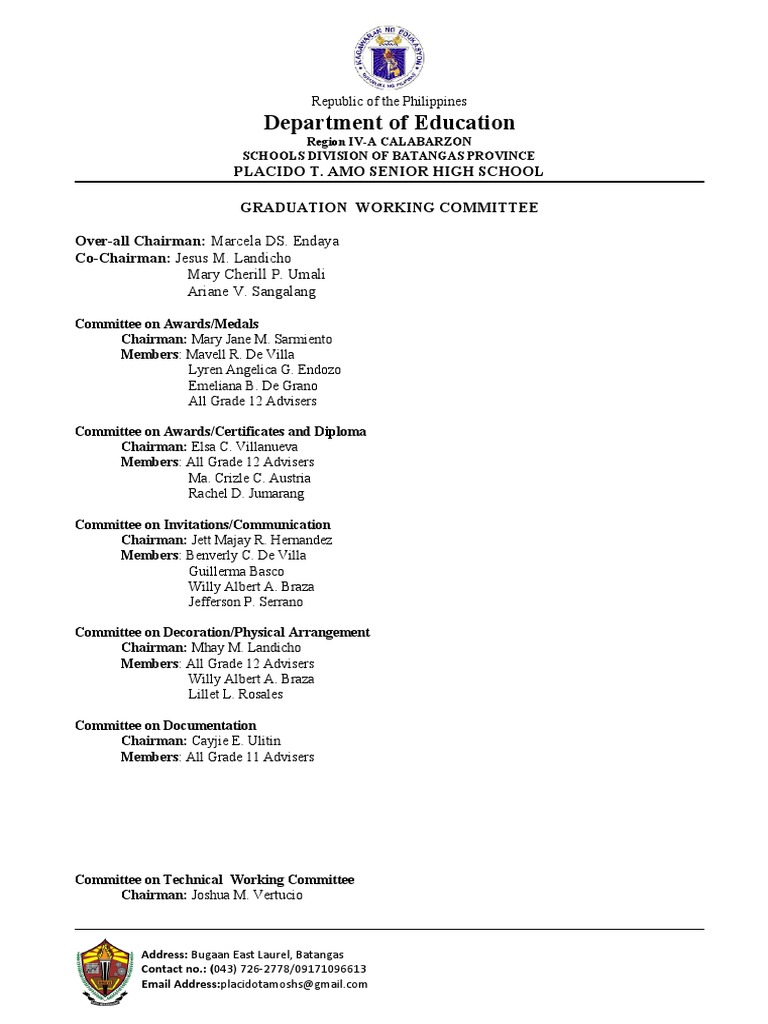 KAGAWARAN NG EDUKASYON
REPUBLIKA NG PILIPINAS

Republic of the Philippines
Department of Education
Region IV-A CALABARZON
SCHOOLS DIVISION OF BATANGAS PROVINCE
PLACIDO T. AMO SENIOR HIGH SCHOOL

GRADUATION WORKING COMMITTEE

Over-all Chairman: Marcela DS. Endaya
Co-Chairman: Jesus M. Landicho
Mary Cherill P. Umali
Ariane V. Sangalang

Committee on Awards/Medals
Chairman: Mary Jane M. Sarmiento
Members: Mavell R. De Villa
Lyren Angelica G. Endozo
Emeliana B. De Grano
All Grade 12 Advisers

Committee on Awards/Certificates and Diploma
Chairman: Elsa C. Villanueva
Members: All Grade 12 Advisers
Ma. Crizle C. Austria
Rachel D. Jumarang

Committee on Invitations/Communication
Chairman: Jett Majay R. Hernandez
Members: Benverly C. De Villa
Guillerma Basco
Willy Albert A. Braza
Jefferson P. Serrano

Committee on Decoration/Physical Arrangement
Chairman: Mhay M. Landicho
Members: All Grade 12 Advisers
Willy Albert A. Braza
Lillet L. Rosales

Committee on Documentation
Chairman: Cayjie E. Ulitin
Members: All Grade 11 Advisers

Committee on Technical Working Committee
Chairman: Joshua M. Vertucio

Address: Bugaan East Laurel, Batangas
Contact no.: (043) 726-2778/09171096613
Email Address:placidotamoshs@gmail.com